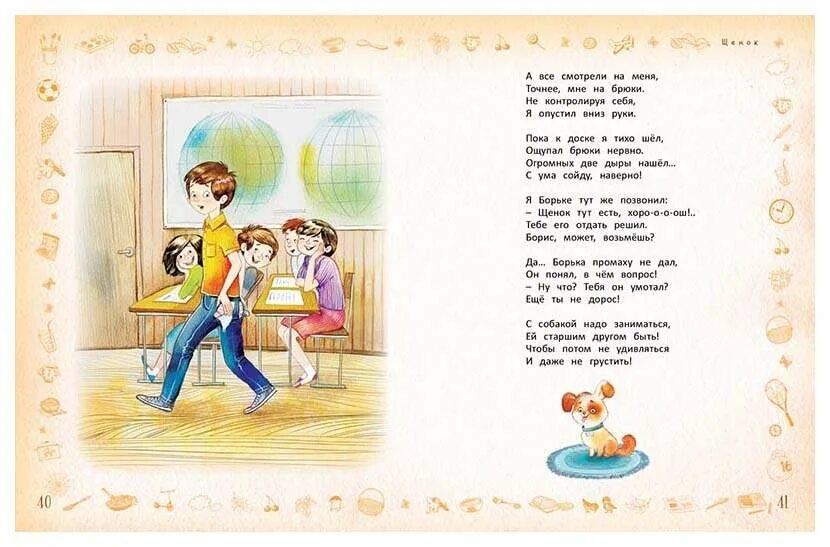 Щенок

А все смотрели на меня,
Точнее, мне на брюки.
Не контролируя себя,
Я опустил вниз руки.

Пока к доске я тихо шёл,
Ощупал брюки нервно.
Огромных две дыры нашёл...
С ума сойду, наверно!

Я Борьке тут же позвонил:
– Щенок тут есть, хоро-о-о-ош!..
Тебе его отдать решил.
Борис, может, возьмёшь?

Да... Борька промаху не дал,
Он понял, в чём вопрос!
– Ну что? Тебя он умотал?
Ещё ты не дорос!

С собакой надо заниматься,
Ей старшим другом быть!
Чтобы потом не удивляться
И даже не грустить!

40

41